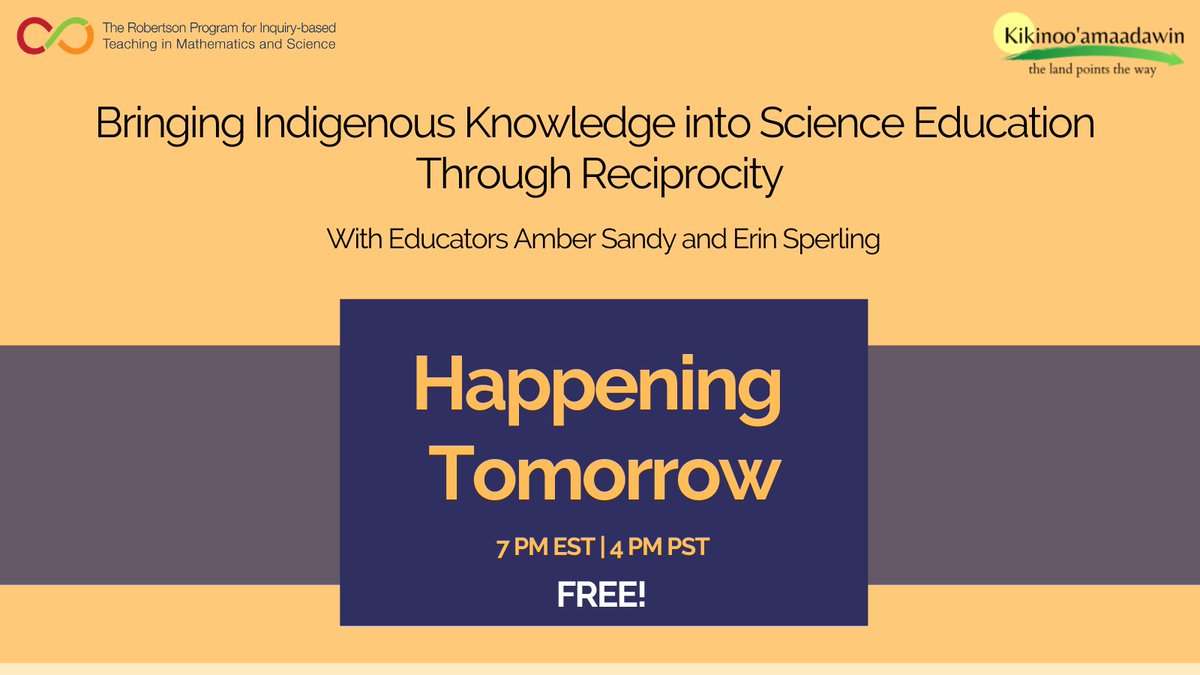 The Robertson Program for Inquiry-based Teaching in Mathematics and Science

Kikinoo'amaadawin
the land points the way

Bringing Indigenous Knowledge into Science Education Through Reciprocity

With Educators Amber Sandy and Erin Sperling

Happening Tomorrow

7 PM EST | 4 PM PST

FREE!